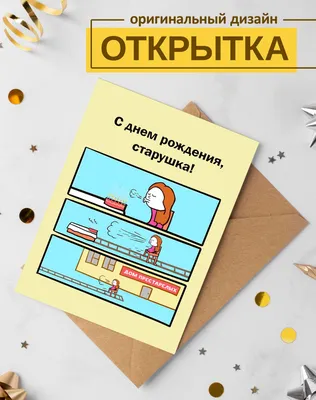 оригинальный дизайн
ОТКРЫТКА

С днем рождения,
старушка!

ДОМ ПРЕСТАРЕЛЫХ